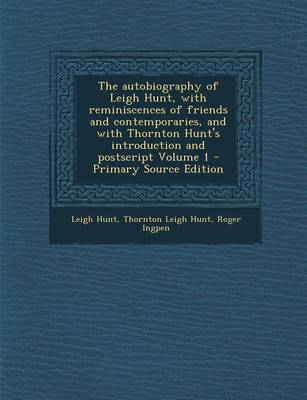 The autobiography of Leigh Hunt, with reminiscences of friends and contemporaries, and with Thornton Hunt's introduction and postscript Volume 1 - Primary Source Edition

Leigh Hunt, Thornton Leigh Hunt, Roger Ingpen